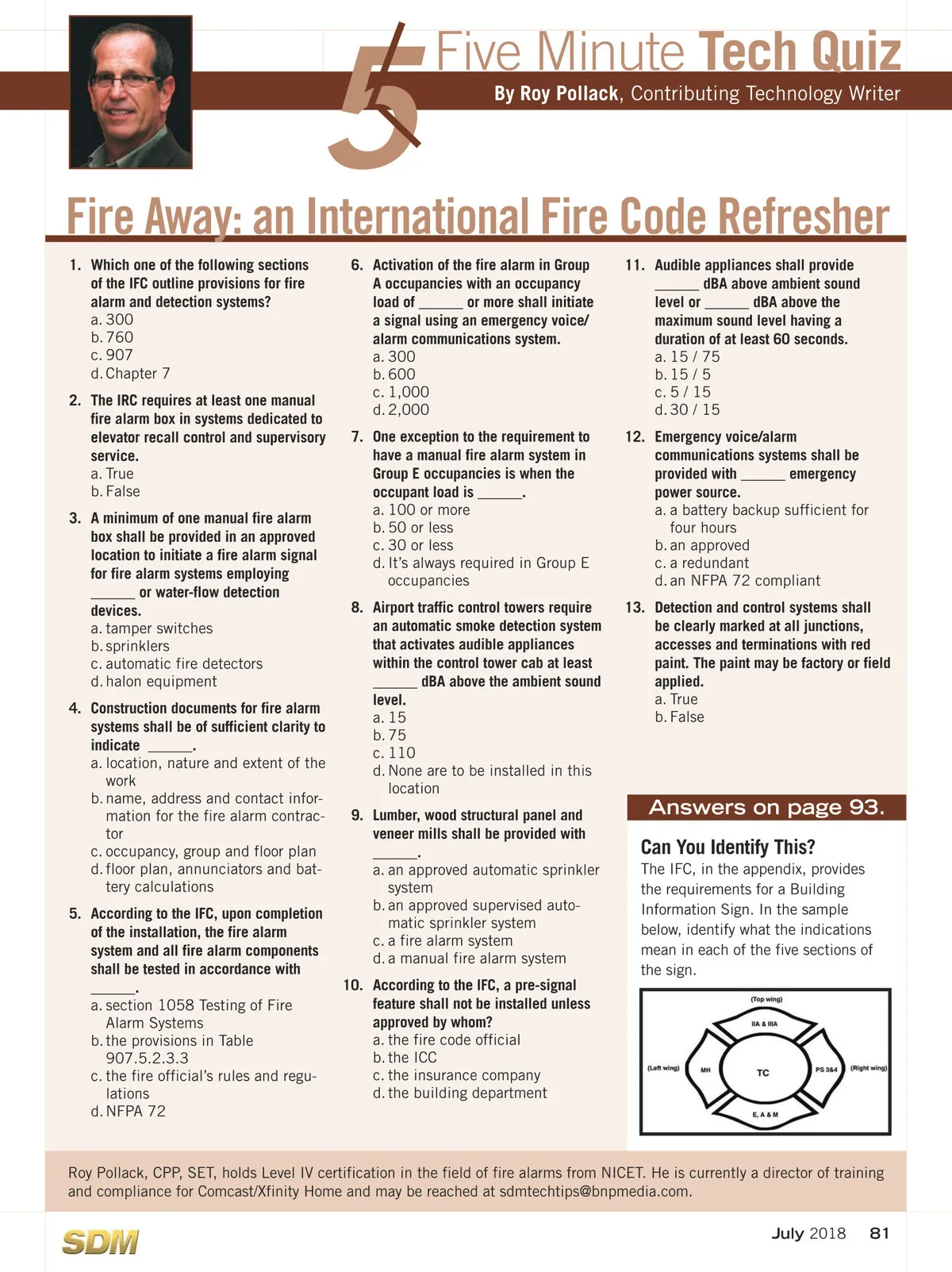 5 Five Minute Tech Quiz

By Roy Pollack, Contributing Technology Writer

Fire Away: an International Fire Code Refresher

1. Which one of the following sections of the IFC outline provisions for fire alarm and detection systems?
a. 300
b. 760
c. 907
d. Chapter 7

2. The IRC requires at least one manual fire alarm box in systems dedicated to elevator recall control and supervisory service.
a. True
b. False

3. A minimum of one manual fire alarm box shall be provided in an approved location to initiate a fire alarm signal for fire alarm systems employing ______ or water-flow detection devices.
a. tamper switches
b. sprinklers
c. automatic fire detectors
d. halon equipment

4. Construction documents for fire alarm systems shall be of sufficient clarity to indicate ______.
a. location, nature and extent of the work
b. name, address and contact information for the fire alarm contractor
c. occupancy, group and floor plan
d. floor plan, annunciators and battery calculations

5. According to the IFC, upon completion of the installation, the fire alarm system and all fire alarm components shall be tested in accordance with ______.
a. section 1058 Testing of Fire Alarm Systems
b. the provisions in Table 907.5.2.3.3
c. the fire official's rules and regulations
d. NFPA 72

6. Activation of the fire alarm in Group A occupancies with an occupancy load of ______ or more shall initiate a signal using an emergency voice/alarm communications system.
a. 300
b. 600
c. 1,000
d. 2,000

7. One exception to the requirement to have a manual fire alarm system in Group E occupancies is when the occupant load is ______.
a. 100 or more
b. 50 or less
c. 30 or less
d. It's always required in Group E occupancies

8. Airport traffic control towers require an automatic smoke detection system that activates audible appliances within the control tower cab at least ______ dBA above the ambient sound level.
a. 15
b. 75
c. 110
d. None are to be installed in this location

9. Lumber, wood structural panel and veneer mills shall be provided with ______.
a. an approved automatic sprinkler system
b. an approved supervised automatic sprinkler system
c. a fire alarm system
d. a manual fire alarm system

10. According to the IFC, a pre-signal feature shall not be installed unless approved by whom?
a. the fire code official
b. the ICC
c. the insurance company
d. the building department

11. Audible appliances shall provide ______ dBA above ambient sound level or ______ dBA above the maximum sound level having a duration of at least 60 seconds.
a. 15 / 75
b. 15 / 5
c. 5 / 15
d. 30 / 15

12. Emergency voice/alarm communications systems shall be provided with ______ emergency power source.
a. a battery backup sufficient for four hours
b. an approved
c. a redundant
d. an NFPA 72 compliant

13. Detection and control systems shall be clearly marked at all junctions, accesses and terminations with red paint. The paint may be factory or field applied.
a. True
b. False

Answers on page 93.

Can You Identify This?
The IFC, in the appendix, provides the requirements for a Building Information Sign. In the sample below, identify what the indications mean in each of the five sections of the sign.

(Top wing)
IIA & IIIA
(Left wing) MH TC PS 3&4 (Right wing)
E, A & M

Roy Pollack, CPP, SET, holds Level IV certification in the field of fire alarms from NICET. He is currently a director of training and compliance for Comcast/Xfinity Home and may be reached at sdmtechtips@bnpmedia.com.

SDM

July 2018 81